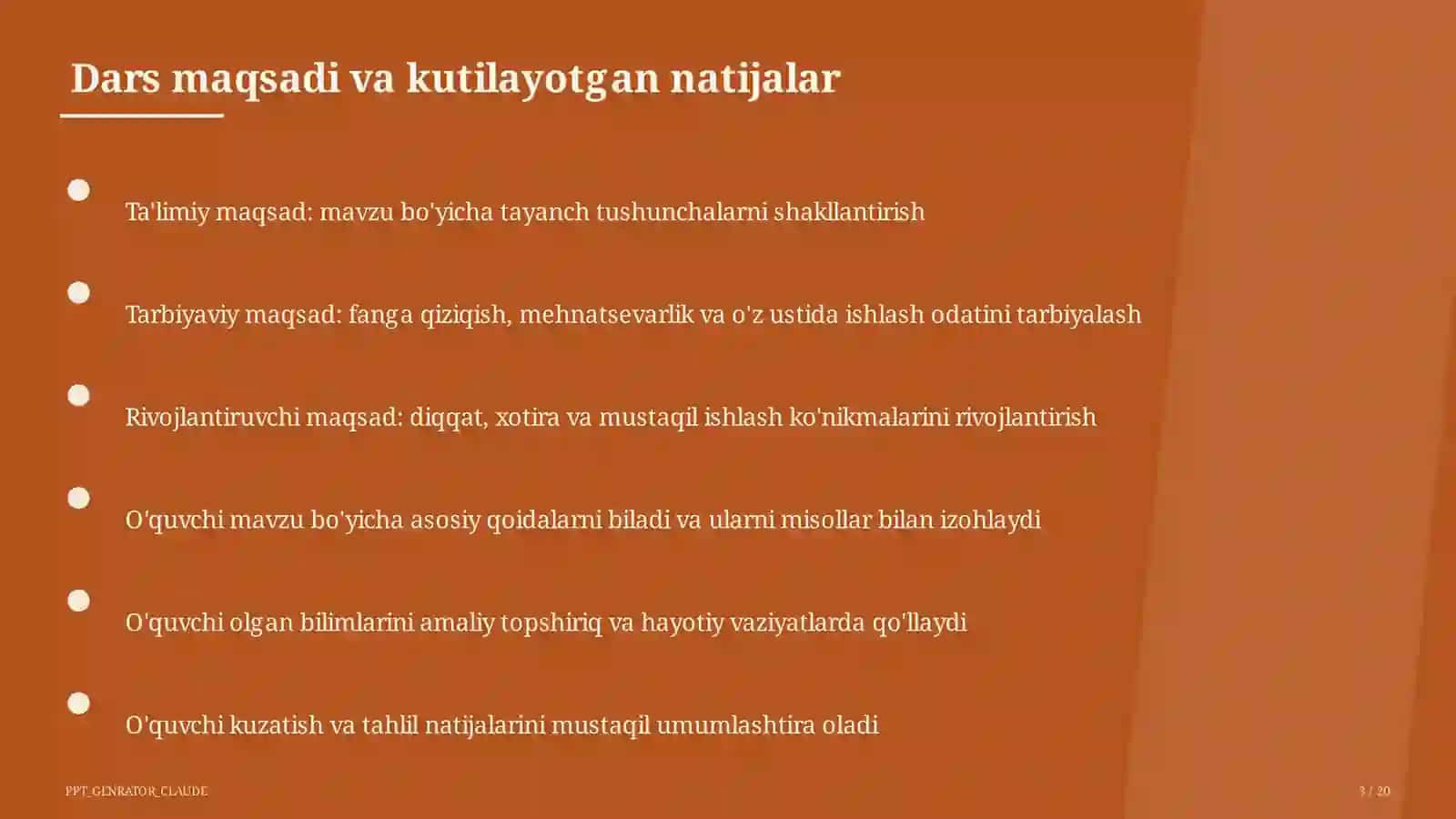 Dars maqsadi va kutilayotgan natijalar

Ta'limiy maqsad: mavzu bo'yicha tayanch tushunchalarni shakllantirish

Tarbiyaviy maqsad: fanga qiziqish, mehnatsevarlik va o'z ustida ishlash odatini tarbiyalash

Rivojlantiruvchi maqsad: diqqat, xotira va mustaqil ishlash ko'nikmalarini rivojlantirish

O'quvchi mavzu bo'yicha asosiy qoidalarni biladi va ularni misollar bilan izohlaydi

O'quvchi olgan bilimlarini amaliy topshiriq va hayotiy vaziyatlarda qo'llaydi

O'quvchi kuzatish va tahlil natijalarini mustaqil umumlashtira oladi

PPT_GENRATOR_CLAUDE

3 / 20